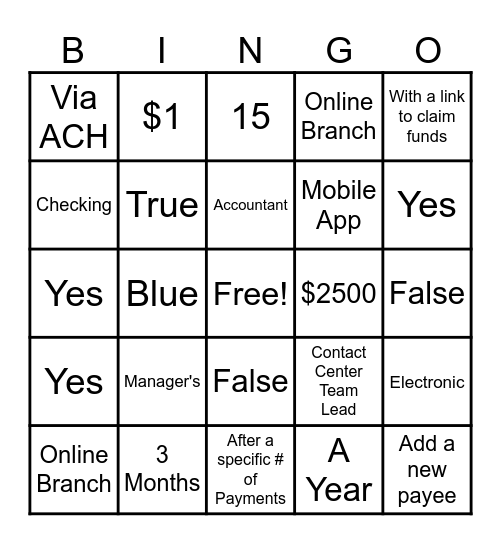 | B | I | N | G | O |
|---|---|---|---|---|
| Via ACH | \$1 | 15 | Online Branch | With a link to claim funds |
| Checking | True | Accountant | Mobile App | Yes |
| Yes | Blue | Free! | \$2500 | False |
| Yes | Manager's | False | Contact Center Team Lead | Electronic |
| Online Branch | 3 Months | After a specific # of Payments | A Year | Add a new payee |